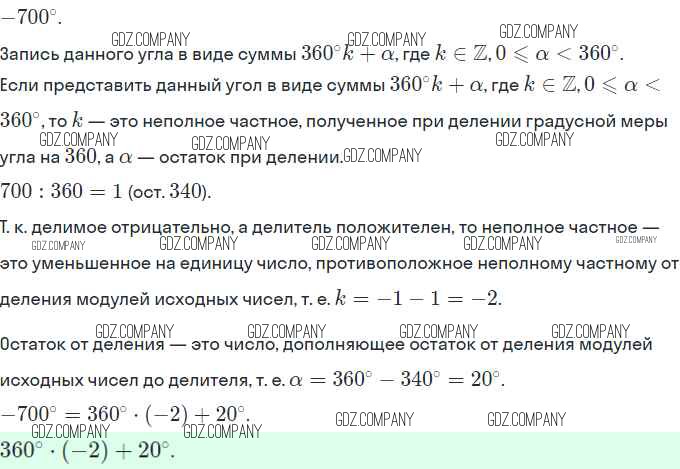 $-700^\circ$.

GDZ.COMPANY GDZ.COMPANY GDZ.COMPANY

Запись данного угла в виде суммы $360^\circ k + \alpha$, где $k \in \mathbb{Z}, 0 \leqslant \alpha < 360^\circ$.

Если представить данный угол в виде суммы $360^\circ k + \alpha$, где $k \in \mathbb{Z}, 0 \leqslant \alpha < 360^\circ$, то $k$ — это неполное частное, полученное при делении градусной меры угла на $360$, а $\alpha$ — остаток при делении.

GDZ.COMPANY GDZ.COMPANY GDZ.COMPANY GDZ.COMPANY

$700 : 360 = 1$ (ост. $340$).

Т. к. делимое отрицательно, а делитель положителен, то неполное частное — это уменьшенное на единицу число, противоположное неполному частному от деления модулей исходных чисел, т. е. $k = -1 - 1 = -2$.

GDZ.COMPANY GDZ.COMPANY GDZ.COMPANY GDZ.COMPANY GDZ.COMPANY

GDZ.COMPANY GDZ.COMPANY GDZ.COMPANY GDZ.COMPANY

Остаток от деления — это число, дополняющее остаток от деления модулей исходных чисел до делителя, т. е. $\alpha = 360^\circ - 340^\circ = 20^\circ$.

$-700^\circ = 360^\circ \cdot (-2) + 20^\circ$.

GDZ.COMPANY GDZ.COMPANY GDZ.COMPANY GDZ.COMPANY

$360^\circ \cdot (-2) + 20^\circ$.